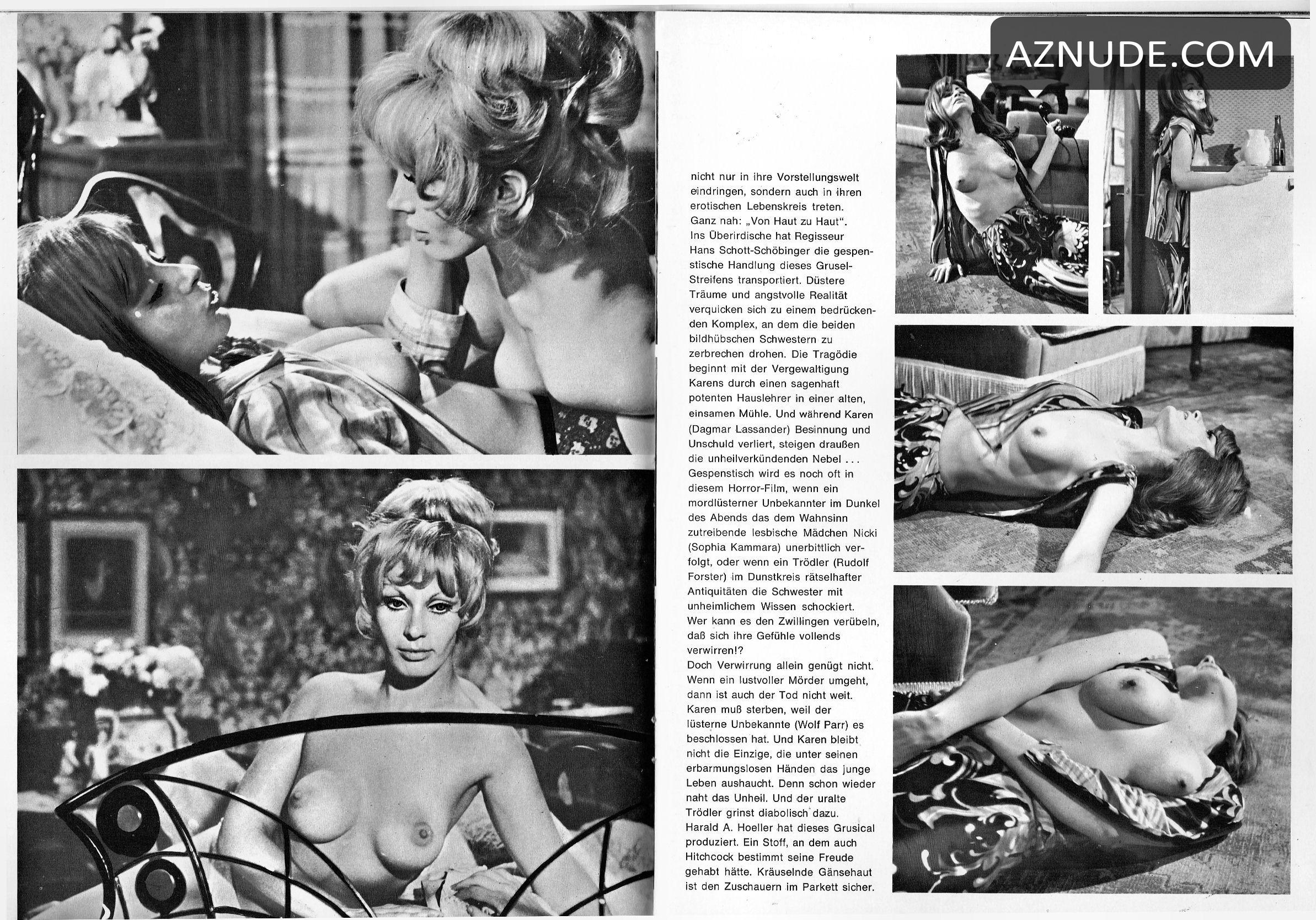 AZNUDE.COM

nicht nur in ihre Vorstellungswelt eindringen, sondern auch in ihren erotischen Lebenskreis treten. Ganz nah: „Von Haut zu Haut". Ins Überirdische hat Regisseur Hans Schott-Schöbinger die gespenstische Handlung dieses Grusel-Streifens transportiert. Düstere Träume und angstvolle Realität verquicken sich zu einem bedrückenden Komplex, an dem die beiden bildhübschen Schwestern zu zerbrechen drohen. Die Tragödie beginnt mit der Vergewaltigung Karens durch einen sagenhaft potenten Hauslehrer in einer alten, einsamen Mühle. Und während Karen (Dagmar Lassander) Besinnung und Unschuld verliert, steigen draußen die unheilverkündenden Nebel . . . Gespenstisch wird es noch oft in diesem Horror-Film, wenn ein mordlüsterner Unbekannter im Dunkel des Abends das dem Wahnsinn zutreibende lesbische Mädchen Nicki (Sophia Kammara) unerbittlich verfolgt, oder wenn ein Trödler (Rudolf Forster) im Dunstkreis rätselhafter Antiquitäten die Schwester mit unheimlichem Wissen schockiert. Wer kann es den Zwillingen verübeln, daß sich ihre Gefühle vollends verwirren!?
Doch Verwirrung allein genügt nicht. Wenn ein lustvoller Mörder umgeht, dann ist auch der Tod nicht weit. Karen muß sterben, weil der lüsterne Unbekannte (Wolf Parr) es beschlossen hat. Und Karen bleibt nicht die Einzige, die unter seinen erbarmungslosen Händen das junge Leben aushaucht. Denn schon wieder naht das Unheil. Und der uralte Trödler grinst diabolisch dazu. Harald A. Hoeller hat dieses Grusical produziert. Ein Stoff, an dem auch Hitchcock bestimmt seine Freude gehabt hätte. Kräuselnde Gänsehaut ist den Zuschauern im Parkett sicher.